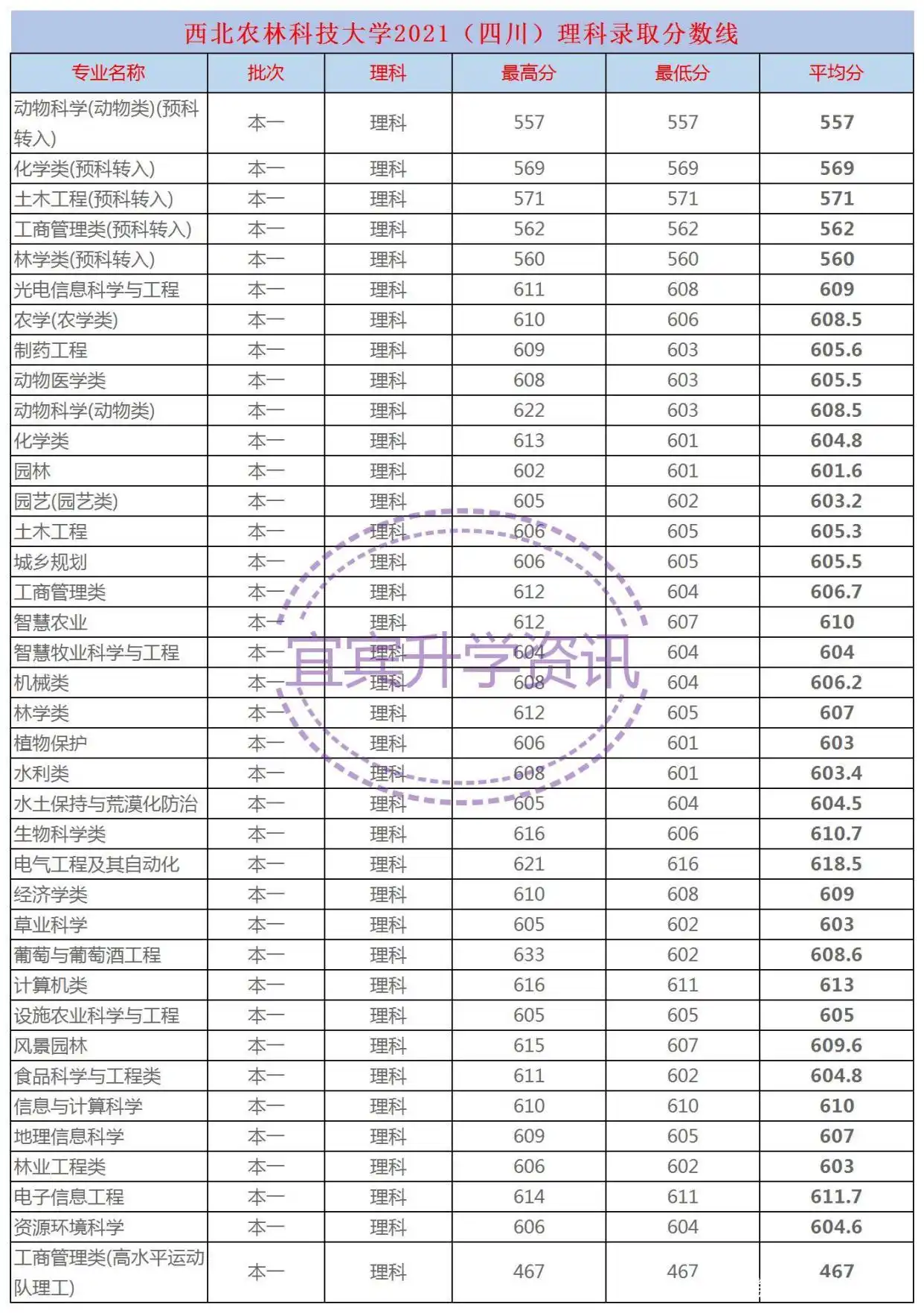 西北农林科技大学2021（四川）理科录取分数线

| 专业名称 | 批次 | 理科 | 最高分 | 最低分 | 平均分 |
|---|---|---|---|---|---|
| 动物科学(动物类)(预科转入) | 本一 | 理科 | 557 | 557 | 557 |
| 化学类(预科转入) | 本一 | 理科 | 569 | 569 | 569 |
| 土木工程(预科转入) | 本一 | 理科 | 571 | 571 | 571 |
| 工商管理类(预科转入) | 本一 | 理科 | 562 | 562 | 562 |
| 林学类(预科转入) | 本一 | 理科 | 560 | 560 | 560 |
| 光电信息科学与工程 | 本一 | 理科 | 611 | 608 | 609 |
| 农学(农学类) | 本一 | 理科 | 610 | 606 | 608.5 |
| 制药工程 | 本一 | 理科 | 609 | 603 | 605.6 |
| 动物医学类 | 本一 | 理科 | 608 | 603 | 605.5 |
| 动物科学(动物类) | 本一 | 理科 | 622 | 603 | 608.5 |
| 化学类 | 本一 | 理科 | 613 | 601 | 604.8 |
| 园林 | 本一 | 理科 | 602 | 601 | 601.6 |
| 园艺(园艺类) | 本一 | 理科 | 605 | 602 | 603.2 |
| 土木工程 | 本一 | 理科 | 606 | 605 | 605.3 |
| 城乡规划 | 本一 | 理科 | 606 | 605 | 605.5 |
| 工商管理类 | 本一 | 理科 | 612 | 604 | 606.7 |
| 智慧农业 | 本一 | 理科 | 612 | 607 | 610 |
| 智慧牧业科学与工程 | 本一 | 理科 | 604 | 604 | 604 |
| 机械类 | 本一 | 理科 | 608 | 604 | 606.2 |
| 林学类 | 本一 | 理科 | 612 | 605 | 607 |
| 植物保护 | 本一 | 理科 | 606 | 601 | 603 |
| 水利类 | 本一 | 理科 | 608 | 601 | 603.4 |
| 水土保持与荒漠化防治 | 本一 | 理科 | 605 | 604 | 604.5 |
| 生物科学类 | 本一 | 理科 | 616 | 606 | 610.7 |
| 电气工程及其自动化 | 本一 | 理科 | 621 | 616 | 618.5 |
| 经济学类 | 本一 | 理科 | 610 | 608 | 609 |
| 草业科学 | 本一 | 理科 | 605 | 602 | 603 |
| 葡萄与葡萄酒工程 | 本一 | 理科 | 633 | 602 | 608.6 |
| 计算机类 | 本一 | 理科 | 616 | 611 | 613 |
| 设施农业科学与工程 | 本一 | 理科 | 605 | 605 | 605 |
| 风景园林 | 本一 | 理科 | 615 | 607 | 609.6 |
| 食品科学与工程类 | 本一 | 理科 | 611 | 602 | 604.8 |
| 信息与计算科学 | 本一 | 理科 | 610 | 610 | 610 |
| 地理信息科学 | 本一 | 理科 | 609 | 605 | 607 |
| 林业工程类 | 本一 | 理科 | 606 | 602 | 603 |
| 电子信息工程 | 本一 | 理科 | 614 | 611 | 611.7 |
| 资源环境科学 | 本一 | 理科 | 606 | 604 | 604.6 |
| 工商管理类(高水平运动队理工) | 本一 | 理科 | 467 | 467 | 467 |

宜宾升学资讯